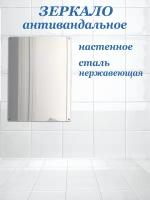 ЗЕРКАЛО
антивандальное

настенное

сталь
нержавеющая